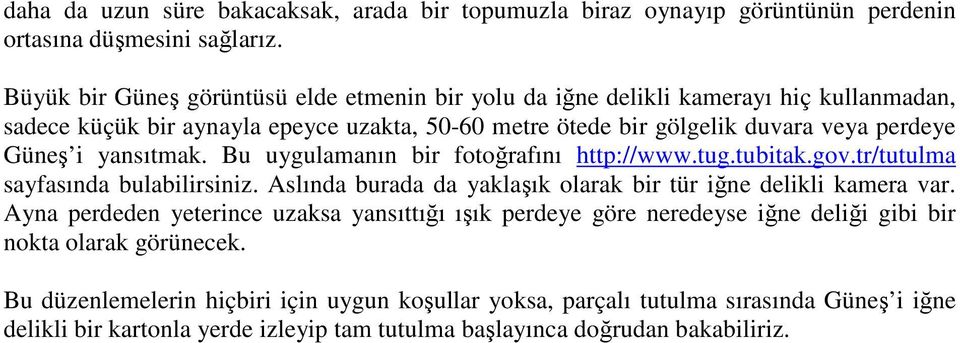 daha da uzun süre bakacaksak, arada bir topumuzla biraz oynayıp görüntünün perdenin ortasına düşmesini sağlarız.

Büyük bir Güneş görüntüsü elde etmenin bir yolu da iğne delikli kamerayı hiç kullanmadan, sadece küçük bir aynayla epeyce uzakta, 50-60 metre ötede bir gölgelik duvara veya perdeye Güneş'i yansıtmak. Bu uygulamanın bir fotoğrafını http://www.tug.tubitak.gov.tr/tutulma sayfasında bulabilirsiniz. Aslında burada da yaklaşık olarak bir tür iğne delikli kamera var. Ayna perdeden yeterince uzaksa yansıttığı ışık perdeye göre neredeyse iğne deliği gibi bir nokta olarak görünecek.

Bu düzenlemelerin hiçbiri için uygun koşullar yoksa, parçalı tutulma sırasında Güneş'i iğne delikli bir kartonla yerde izleyip tam tutulma başlayınca doğrudan bakabiliriz.